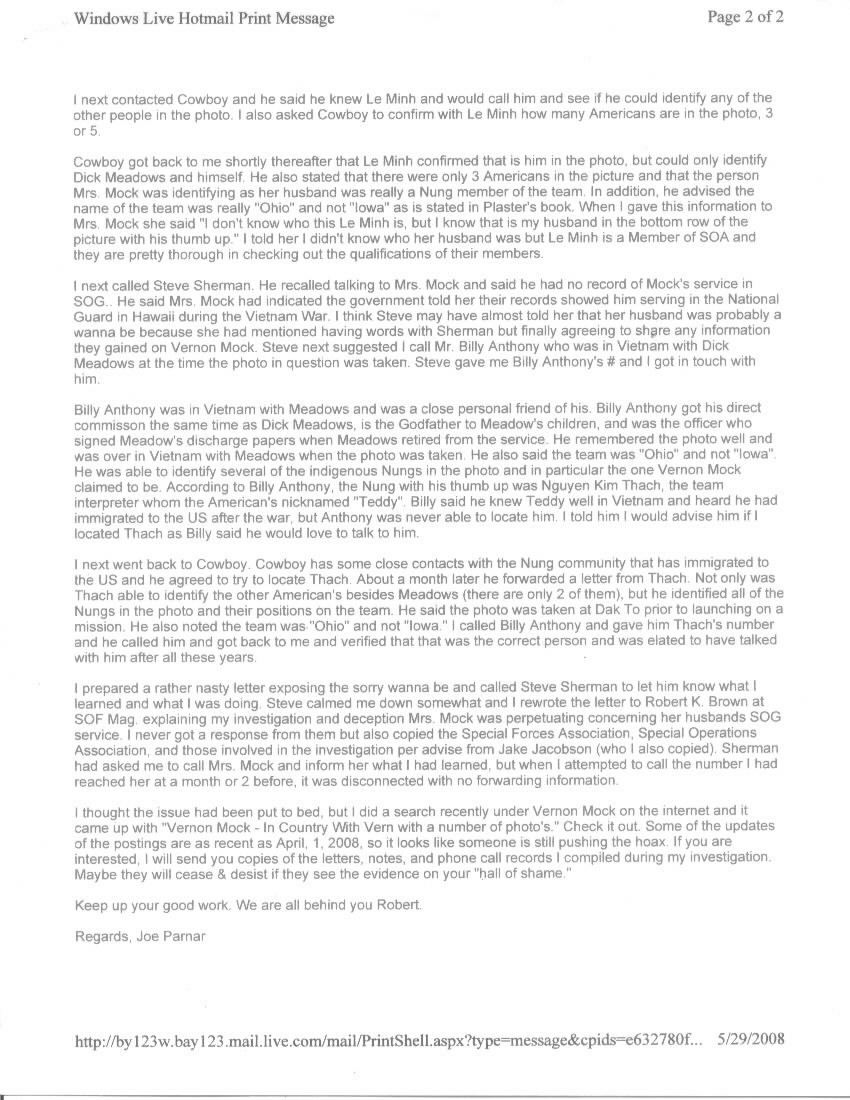 Windows Live Hotmail Print Message

Page 2 of 2

I next contacted Cowboy and he said he knew Le Minh and would call him and see if he could identify any of the other people in the photo. I also asked Cowboy to confirm with Le Minh how many Americans are in the photo, 3 or 5.

Cowboy got back to me shortly thereafter that Le Minh confirmed that is him in the photo, but could only identify Dick Meadows and himself. He also stated that there were only 3 Americans in the picture and that the person Mrs. Mock was identifying as her husband was really a Nung member of the team. In addition, he advised the name of the team was really "Ohio" and not "Iowa" as is stated in Plaster's book. When I gave this information to Mrs. Mock she said "I don't know who this Le Minh is, but I know that is my husband in the bottom row of the picture with his thumb up." I told her I didn't know who her husband was but Le Minh is a Member of SOA and they are pretty thorough in checking out the qualifications of their members.

I next called Steve Sherman. He recalled talking to Mrs. Mock and said he had no record of Mock's service in SOG.. He said Mrs. Mock had indicated the government told her their records showed him serving in the National Guard in Hawaii during the Vietnam War. I think Steve may have almost told her that her husband was probably a wanna be because she had mentioned having words with Sherman but finally agreeing to share any information they gained on Vernon Mock. Steve next suggested I call Mr. Billy Anthony who was in Vietnam with Dick Meadows at the time the photo in question was taken. Steve gave me Billy Anthony's # and I got in touch with him.

Billy Anthony was in Vietnam with Meadows and was a close personal friend of his. Billy Anthony got his direct commisson the same time as Dick Meadows, is the Godfather to Meadow's children, and was the officer who signed Meadow's discharge papers when Meadows retired from the service. He remembered the photo well and was over in Vietnam with Meadows when the photo was taken. He also said the team was "Ohio" and not "Iowa". He was able to identify several of the indigenous Nungs in the photo and in particular the one Vernon Mock claimed to be. According to Billy Anthony, the Nung with his thumb up was Nguyen Kim Thach, the team interpreter whom the American's nicknamed "Teddy". Billy said he knew Teddy well in Vietnam and heard he had immigrated to the US after the war, but Anthony was never able to locate him. I told him I would advise him if I located Thach as Billy said he would love to talk to him.

I next went back to Cowboy. Cowboy has some close contacts with the Nung community that has immigrated to the US and he agreed to try to locate Thach. About a month later he forwarded a letter from Thach. Not only was Thach able to identify the other American's besides Meadows (there are only 2 of them), but he identified all of the Nungs in the photo and their positions on the team. He said the photo was taken at Dak To prior to launching on a mission. He also noted the team was "Ohio" and not "Iowa." I called Billy Anthony and gave him Thach's number and he called him and got back to me and verified that that was the correct person and was elated to have talked with him after all these years.

I prepared a rather nasty letter exposing the sorry wanna be and called Steve Sherman to let him know what I learned and what I was doing. Steve calmed me down somewhat and I rewrote the letter to Robert K. Brown at SOF Mag. explaining my investigation and deception Mrs. Mock was perpetuating concerning her husbands SOG service. I never got a response from them but also copied the Special Forces Association, Special Operations Association, and those involved in the investigation per advise from Jake Jacobson (who I also copied). Sherman had asked me to call Mrs. Mock and inform her what I had learned, but when I attempted to call the number I had reached her at a month or 2 before, it was disconnected with no forwarding information.

I thought the issue had been put to bed, but I did a search recently under Vernon Mock on the internet and it came up with "Vernon Mock - In Country With Vern with a number of photo's." Check it out. Some of the updates of the postings are as recent as April, 1, 2008, so it looks like someone is still pushing the hoax. If you are interested, I will send you copies of the letters, notes, and phone call records I compiled during my investigation. Maybe they will cease & desist if they see the evidence on your "hall of shame."

Keep up your good work. We are all behind you Robert.

Regards, Joe Parnar

http://by123w.bay123.mail.live.com/mail/PrintShell.aspx?type=message&cpids=e632780f... 5/29/2008